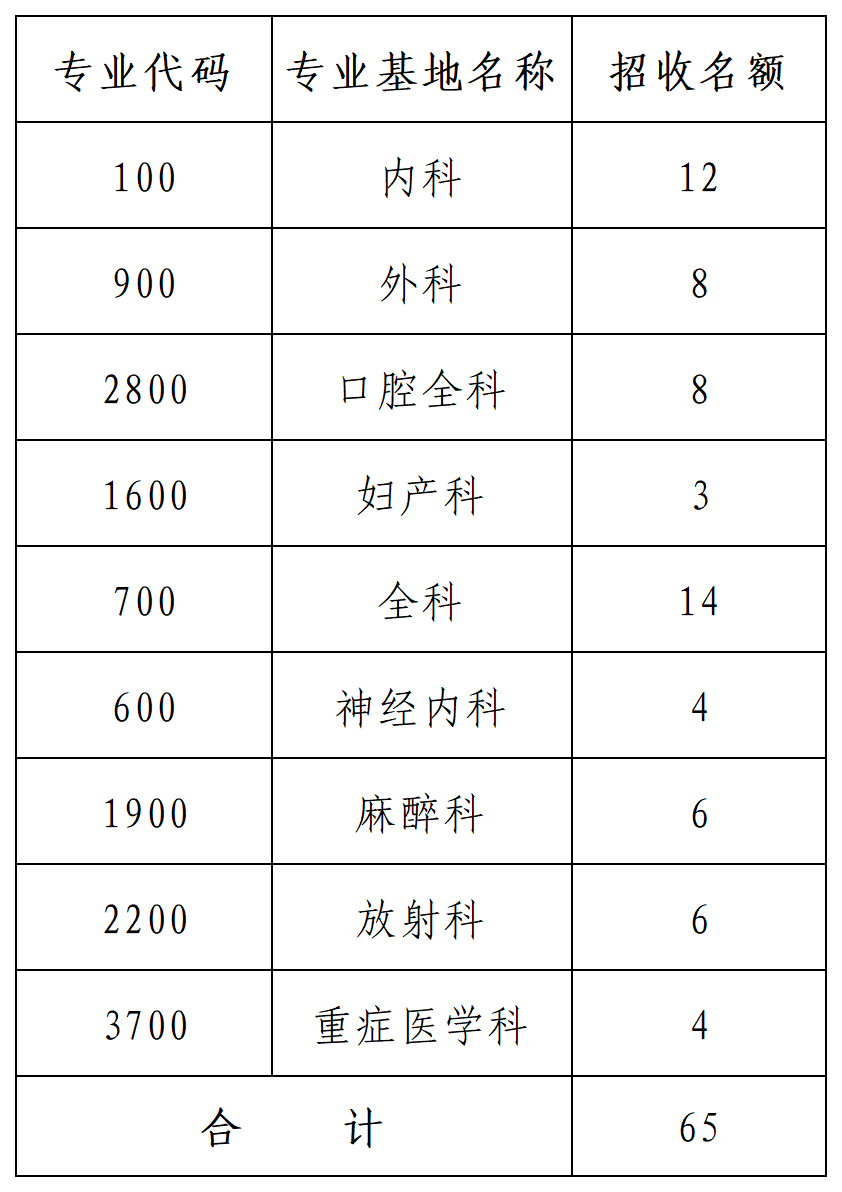 | 专业代码 | 专业基地名称 | 招收名额 |
|---|---|---|
| 100 | 内科 | 12 |
| 900 | 外科 | 8 |
| 2800 | 口腔全科 | 8 |
| 1600 | 妇产科 | 3 |
| 700 | 全科 | 14 |
| 600 | 神经内科 | 4 |
| 1900 | 麻醉科 | 6 |
| 2200 | 放射科 | 6 |
| 3700 | 重症医学科 | 4 |
| 合　　计 | | 65 |